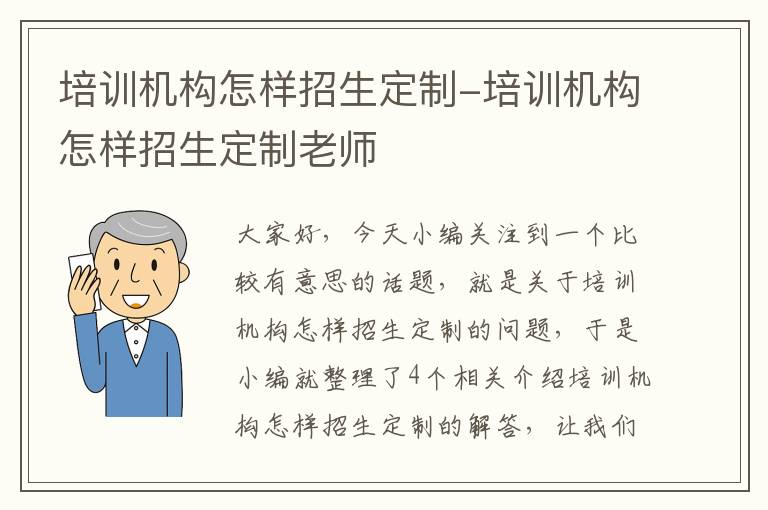 培训机构怎样招生定制–培训机构怎样招生定制老师

大家好，今天小编关注到一个比较有意思的话题，就是关于培训机构怎样招生定制的问题，于是小编就整理了4个相关介绍培训机构怎样招生定制的解答，让我们